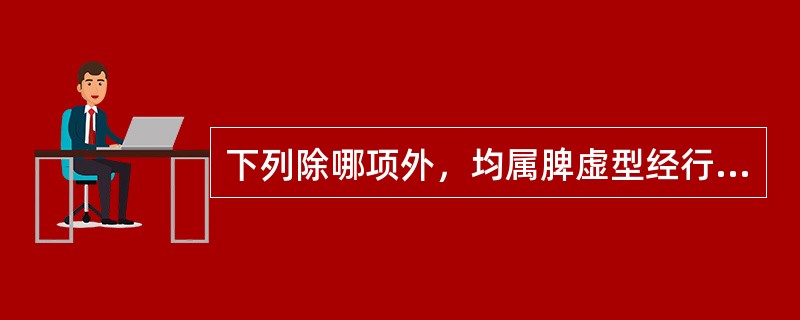 下列除哪项外，均属脾虚型经行...